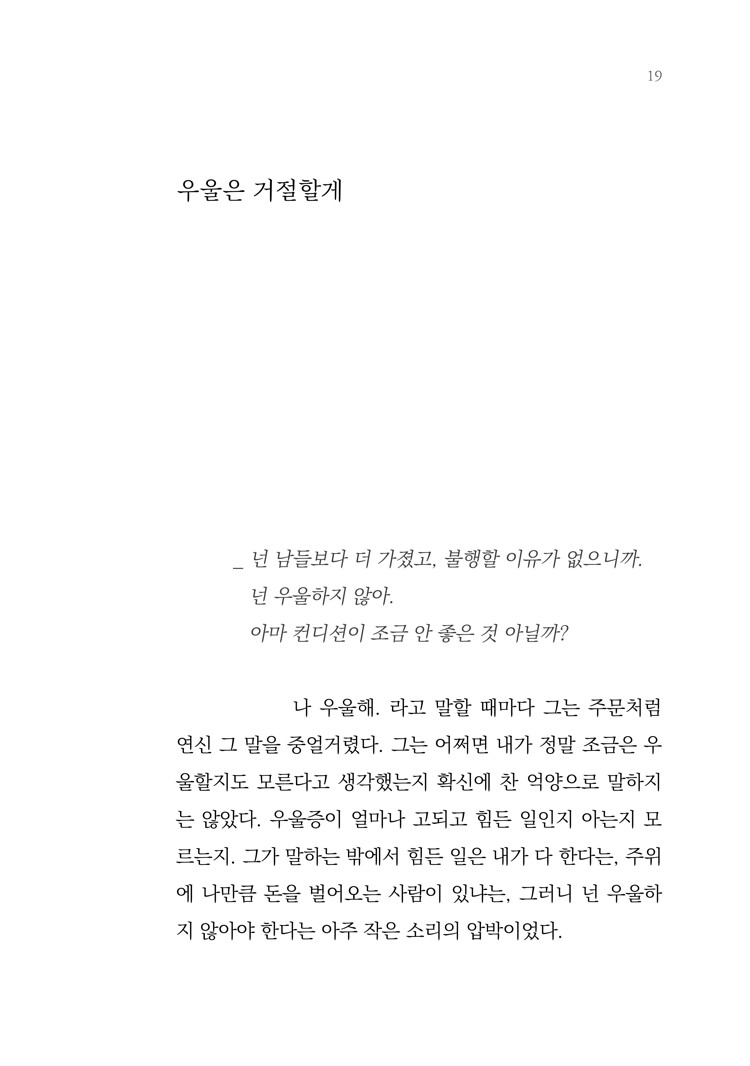 19

우울은 거절할게

_ 넌 남들보다 더 가졌고, 불행할 이유가 없으니까.
넌 우울하지 않아.
아마 컨디션이 조금 안 좋은 것 아닐까?

나 우울해. 라고 말할 때마다 그는 주문처럼 연신 그 말을 중얼거렸다. 그는 어쩌면 내가 정말 조금은 우울할지도 모른다고 생각했는지 확신에 찬 억양으로 말하지는 않았다. 우울증이 얼마나 고되고 힘든 일인지 아는지 모르는지. 그가 말하는 밖에서 힘든 일은 내가 다 한다는, 주위에 나만큼 돈을 벌어오는 사람이 있냐는, 그러니 넌 우울하지 않아야 한다는 아주 작은 소리의 압박이었다.